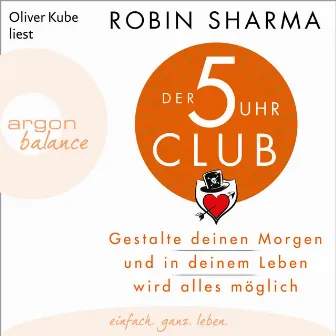 Oliver Kube liest

ROBIN SHARMA

argon balance

DER 5 UHR CLUB

Gestalte deinen Morgen und in deinem Leben wird alles möglich

einfach. ganz. leben.